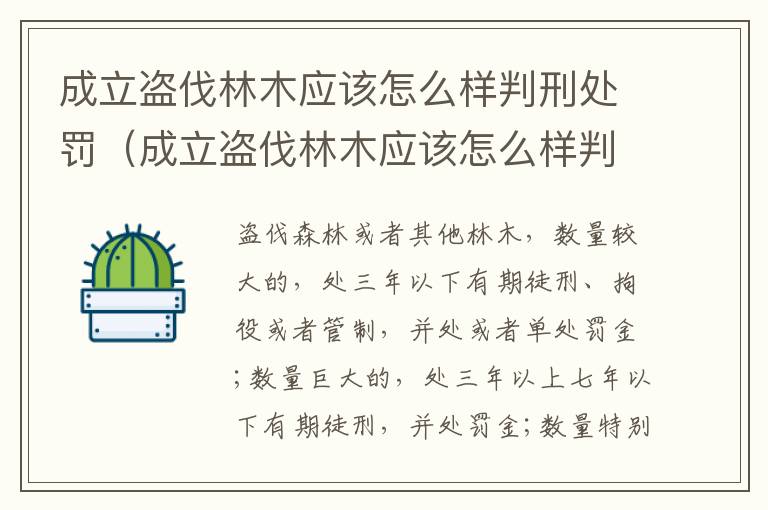 成立盗伐林木应该怎么样判刑处罚（成立盗伐林木应该怎么样判

盗伐森林或者其他林木，数量较大的，处三年以下有期徒刑、拘役或者管制，并处或者单处罚金；数量巨大的，处三年以上七年以下有期徒刑，并处罚金；数量特别